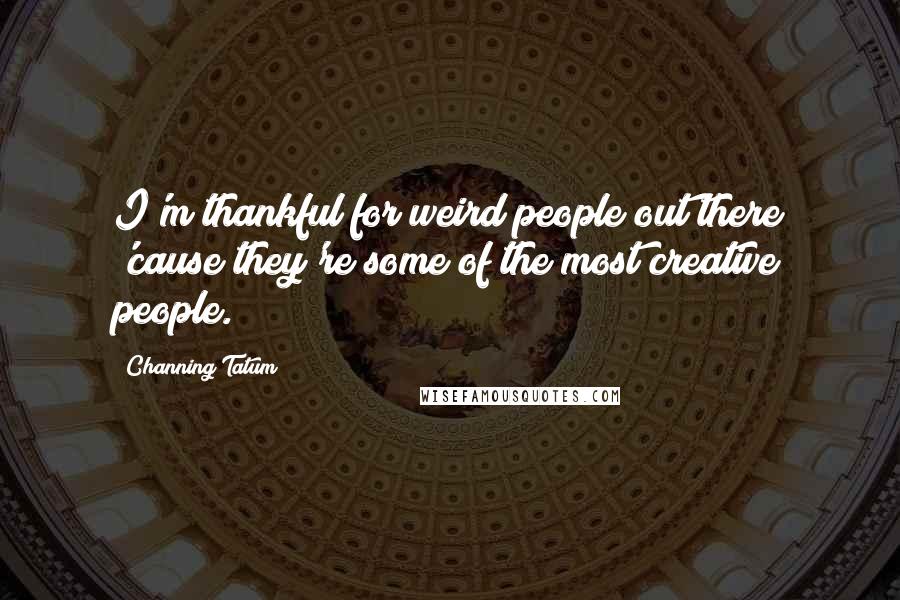 I'm thankful for weird people out there 'cause they're some of the most creative people.

Channing Tatum

WISEFAMOUSQUOTES.COM